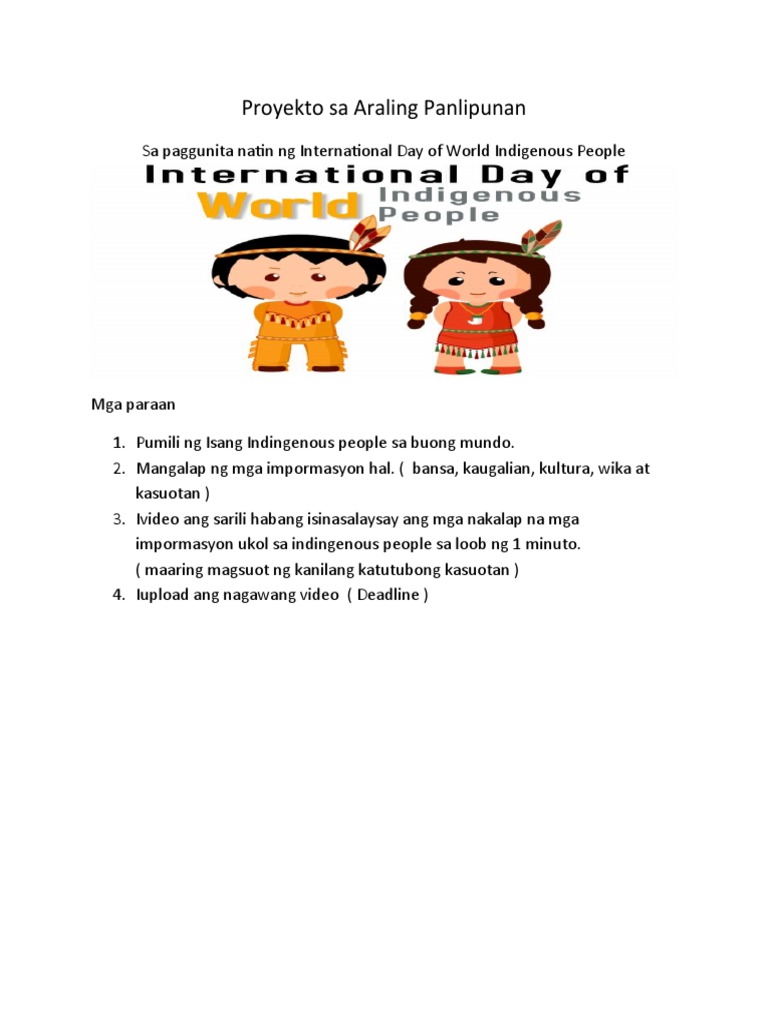 Proyekto sa Araling Panlipunan

Sa paggunita natin ng International Day of World Indigenous People

International Day of World Indigenous People

Mga paraan

1. Pumili ng Isang Indingenous people sa buong mundo.
2. Mangalap ng mga impormasyon hal. ( bansa, kaugalian, kultura, wika at kasuotan )
3. Ivideo ang sarili habang isinasalaysay ang mga nakalap na mga impormasyon ukol sa indingenous people sa loob ng 1 minuto. ( maaring magsuot ng kanilang katutubong kasuotan )
4. Iupload ang nagawang video ( Deadline )